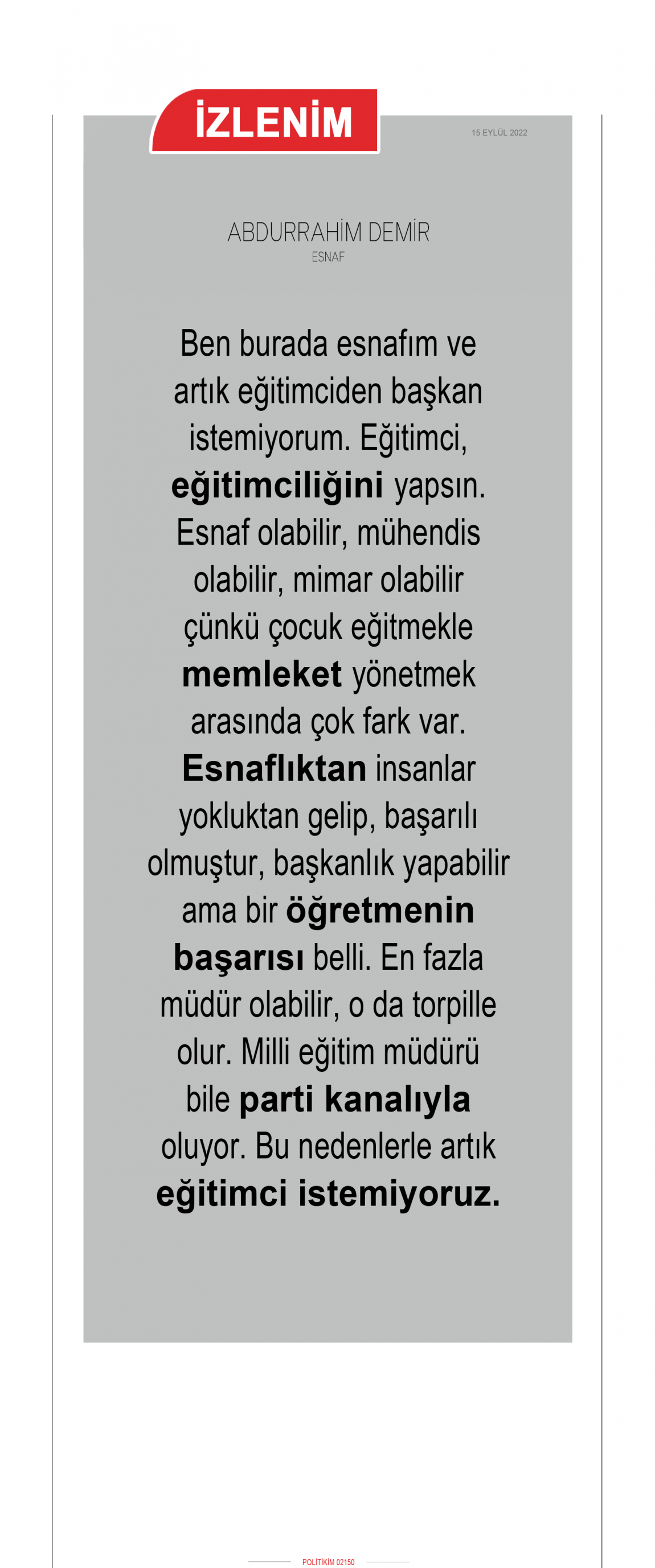 İZLENİM

15 EYLÜL 2022

ABDURRAHİM DEMİR
ESNAF

Ben burada esnafım ve artık eğitimciden başkan istemiyorum. Eğitimci, eğitimciliğini yapsın. Esnaf olabilir, mühendis olabilir, mimar olabilir çünkü çocuk eğitmekle memleket yönetmek arasında çok fark var. Esnaflıktan insanlar yokluktan gelip, başarılı olmuştur, başkanlık yapabilir ama bir öğretmenin başarısı belli. En fazla müdür olabilir, o da torpille olur. Milli eğitim müdürü bile parti kanalıyla oluyor. Bu nedenlerle artık eğitimci istemiyoruz.

POLİTİKİM 02150